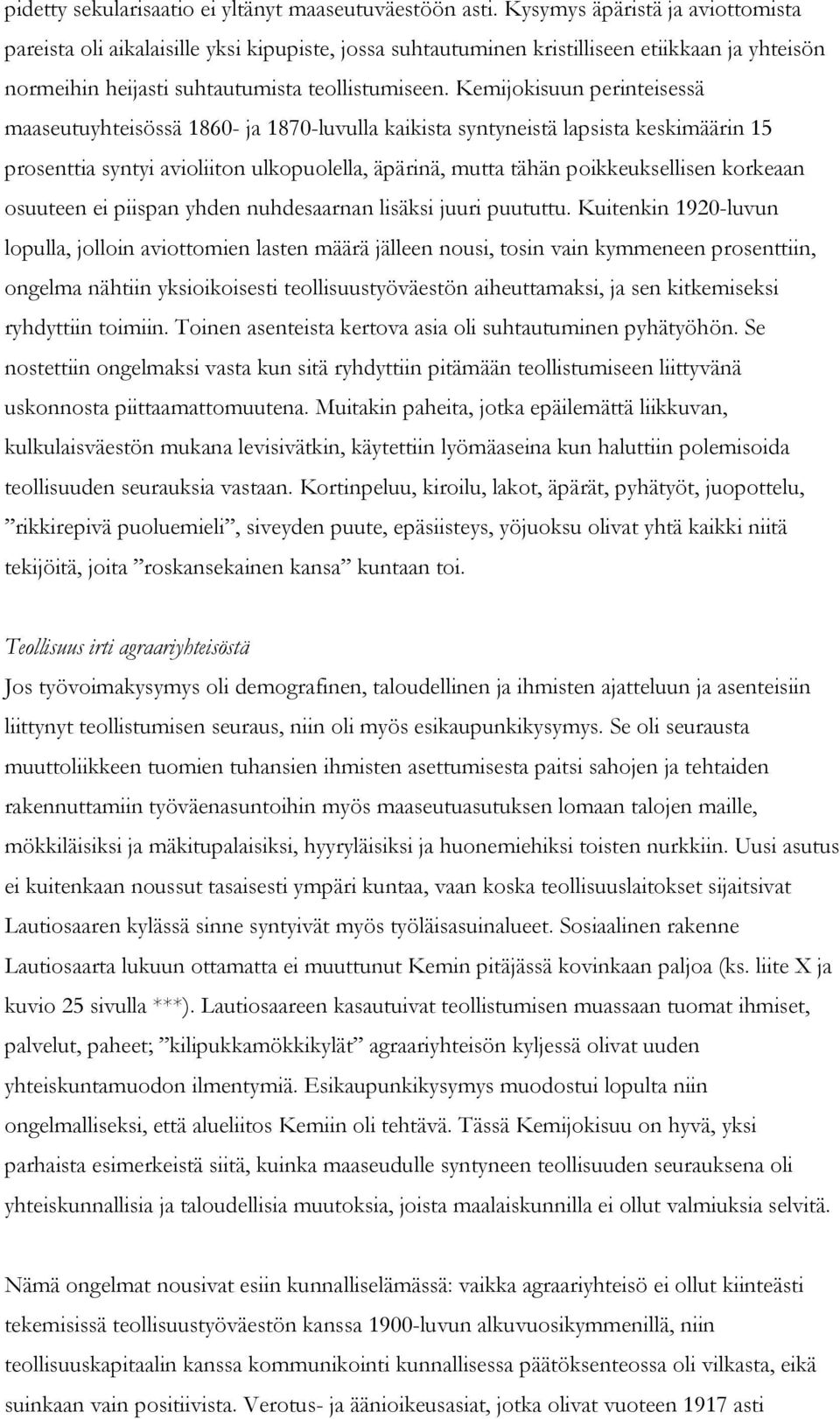 pidetty sekularisaatio ei yltänyt maaseutuväestöön asti. Kysymys äpäristä ja aviottomista pareista oli aikalaisille yksi kipupiste, jossa suhtautuminen kristilliseen etiikkaan ja yhteisön normeihin heijasti suhtautumista teollistumiseen. Kemijokisuun perinteisessä maaseutuyhteisössä 1860- ja 1870-luvulla kaikista syntyneistä lapsista keskimäärin 15 prosenttia syntyi avioliiton ulkopuolella, äpärinä, mutta tähän poikkeuksellisen korkeaan osuuteen ei piispan yhden nuhdesaarnan lisäksi juuri puututtu. Kuitenkin 1920-luvun lopulla, jolloin aviottomien lasten määrä jälleen nousi, tosin vain kymmeneen prosenttiin, ongelma nähtiin yksioikoisesti teollisuustyöväestön aiheuttamaksi, ja sen kitkemiseksi ryhdyttiin toimiin. Toinen asenteista kertova asia oli suhtautuminen pyhätyöhön. Se nostettiin ongelmaksi vasta kun sitä ryhdyttiin pitämään teollistumiseen liittyvänä uskonnosta piittaamattomuutena. Muitakin paheita, jotka epäilemättä liikkuvan, kulkulaisväestön mukana levisivätkin, käytettiin lyömäaseina kun haluttiin polemisoida teollisuuden seurauksia vastaan. Kortinpeluu, kiroilu, lakot, äpärät, pyhätyöt, juopottelu, ”rikkirepivä puoluemieli”, siveyden puute, epäsiisteys, yöjuoksu olivat yhtä kaikki niitä tekijöitä, joita ”roskansekainen kansa” kuntaan toi.

Teollisuus irti agraariyhteisöstä

Jos työvoimakysymys oli demografinen, taloudellinen ja ihmisten ajatteluun ja asenteisiin liittynyt teollistumisen seuraus, niin oli myös esikaupunkikysymys. Se oli seurausta muuttoliikkeen tuomien tuhansien ihmisten asettumisesta paitsi sahojen ja tehtaiden rakennuttamiin työväenasuntoihin myös maaseutuasutuksen lomaan talojen maille, mökkiläisiksi ja mäkitupalaisiksi, hyyryläisiksi ja huonemiehiksi toisten nurkkiin. Uusi asutus ei kuitenkaan noussut tasaisesti ympäri kuntaa, vaan koska teollisuuslaitokset sijaitsivat Lautiosaaren kylässä sinne syntyivät myös työläisasuinalueet. Sosiaalinen rakenne Lautiosaarta lukuun ottamatta ei muuttunut Kemin pitäjässä kovinkaan paljoa (ks. liite X ja kuvio 25 sivulla ***). Lautiosaareen kasautuivat teollistumisen muassaan tuomat ihmiset, palvelut, paheet; ”kilipukkamökkikylät” agraariyhteisön kyljessä olivat uuden yhteiskuntamuodon ilmentymiä. Esikaupunkikysymys muodostui lopulta niin ongelmalliseksi, että alueliitos Kemiin oli tehtävä. Tässä Kemijokisuu on hyvä, yksi parhaista esimerkeistä siitä, kuinka maaseudulle syntyneen teollisuuden seurauksena oli yhteiskunnallisia ja taloudellisia muutoksia, joista maalaiskunnilla ei ollut valmiuksia selvitä.

Nämä ongelmat nousivat esiin kunnalliselämässä: vaikka agraariyhteisö ei ollut kiinteästi tekemisissä teollisuustyöväestön kanssa 1900-luvun alkuvuosikymmenillä, niin teollisuuskapitaalin kanssa kommunikointi kunnallisessa päätöksenteossa oli vilkasta, eikä suinkaan vain positiivista. Verotus- ja äänioikeusasiat, jotka olivat vuoteen 1917 asti